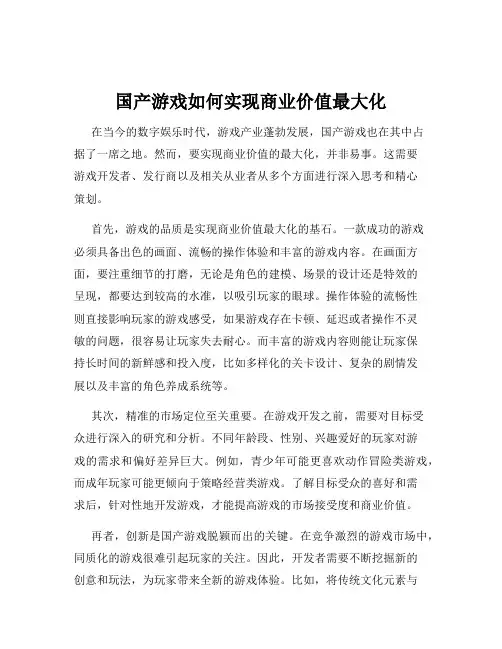 国产游戏如何实现商业价值最大化

在当今的数字娱乐时代，游戏产业蓬勃发展，国产游戏也在其中占据了一席之地。然而，要实现商业价值的最大化，并非易事。这需要游戏开发者、发行商以及相关从业者从多个方面进行深入思考和精心策划。

首先，游戏的品质是实现商业价值最大化的基石。一款成功的游戏必须具备出色的画面、流畅的操作体验和丰富的游戏内容。在画面方面，要注重细节的打磨，无论是角色的建模、场景的设计还是特效的呈现，都要达到较高的水准，以吸引玩家的眼球。操作体验的流畅性则直接影响玩家的游戏感受，如果游戏存在卡顿、延迟或者操作不灵敏的问题，很容易让玩家失去耐心。而丰富的游戏内容则能让玩家保持长时间的新鲜感和投入度，比如多样化的关卡设计、复杂的剧情发展以及丰富的角色养成系统等。

其次，精准的市场定位至关重要。在游戏开发之前，需要对目标受众进行深入的研究和分析。不同年龄段、性别、兴趣爱好的玩家对游戏的需求和偏好差异巨大。例如，青少年可能更喜欢动作冒险类游戏，而成年玩家可能更倾向于策略经营类游戏。了解目标受众的喜好和需求后，针对性地开发游戏，才能提高游戏的市场接受度和商业价值。

再者，创新是国产游戏脱颖而出的关键。在竞争激烈的游戏市场中，同质化的游戏很难引起玩家的关注。因此，开发者需要不断挖掘新的创意和玩法，为玩家带来全新的游戏体验。比如，将传统文化元素与